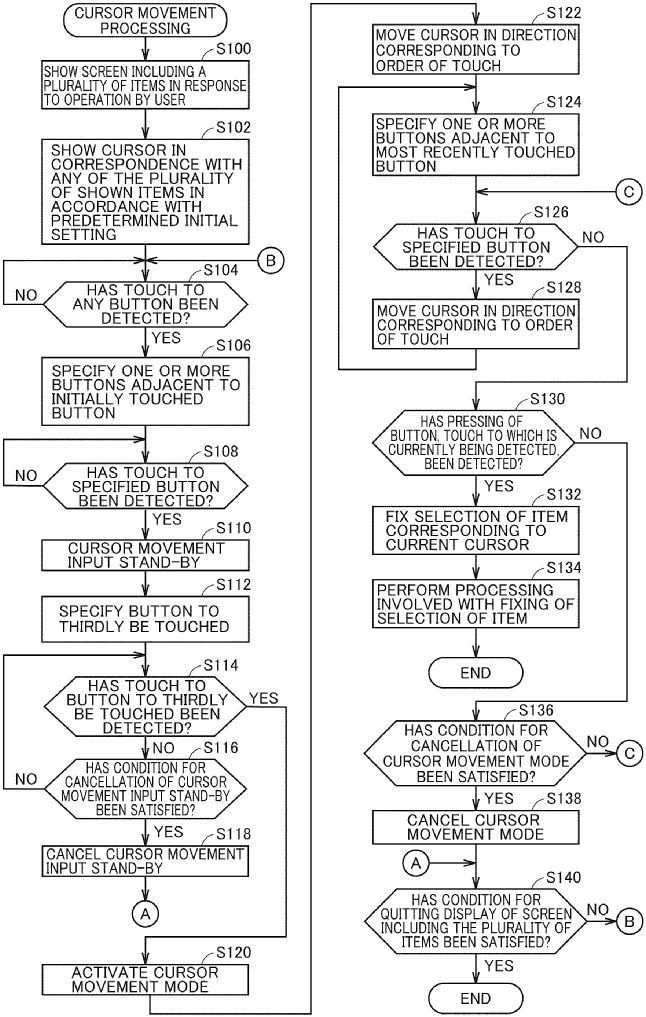 CURSOR MOVEMENT PROCESSING

S100
SHOW SCREEN INCLUDING A PLURALITY OF ITEMS IN RESPONSE TO OPERATION BY USER

S102
SHOW CURSOR IN CORRESPONDENCE WITH ANY OF THE PLURALITY OF SHOWN ITEMS IN ACCORDANCE WITH PREDETERMINED INITIAL SETTING

B

S104
HAS TOUCH TO ANY BUTTON BEEN DETECTED?
NO
YES

S106
SPECIFY ONE OR MORE BUTTONS ADJACENT TO INITIALLY TOUCHED BUTTON

S108
HAS TOUCH TO SPECIFIED BUTTON BEEN DETECTED?
NO
YES

S110
CURSOR MOVEMENT INPUT STAND-BY

S112
SPECIFY BUTTON TO THIRDLY BE TOUCHED

S114
HAS TOUCH TO BUTTON TO THIRDLY BE TOUCHED BEEN DETECTED?
YES
NO

S116
HAS CONDITION FOR CANCELLATION OF CURSOR MOVEMENT INPUT STAND-BY BEEN SATISFIED?
NO
YES

S118
CANCEL CURSOR MOVEMENT INPUT STAND-BY

A

S120
ACTIVATE CURSOR MOVEMENT MODE

S122
MOVE CURSOR IN DIRECTION CORRESPONDING TO ORDER OF TOUCH

S124
SPECIFY ONE OR MORE BUTTONS ADJACENT TO MOST RECENTLY TOUCHED BUTTON

C

S126
HAS TOUCH TO SPECIFIED BUTTON BEEN DETECTED?
NO
YES

S128
MOVE CURSOR IN DIRECTION CORRESPONDING TO ORDER OF TOUCH

S130
HAS PRESSING OF BUTTON, TOUCH TO WHICH IS CURRENTLY BEING DETECTED, BEEN DETECTED?
NO
YES

S132
FIX SELECTION OF ITEM CORRESPONDING TO CURRENT CURSOR

S134
PERFORM PROCESSING INVOLVED WITH FIXING OF SELECTION OF ITEM

END

S136
HAS CONDITION FOR CANCELLATION OF CURSOR MOVEMENT MODE BEEN SATISFIED?
NO
C
YES

S138
CANCEL CURSOR MOVEMENT MODE

A

S140
HAS CONDITION FOR QUITTING DISPLAY OF SCREEN INCLUDING THE PLURALITY OF ITEMS BEEN SATISFIED?
NO
B
YES

END